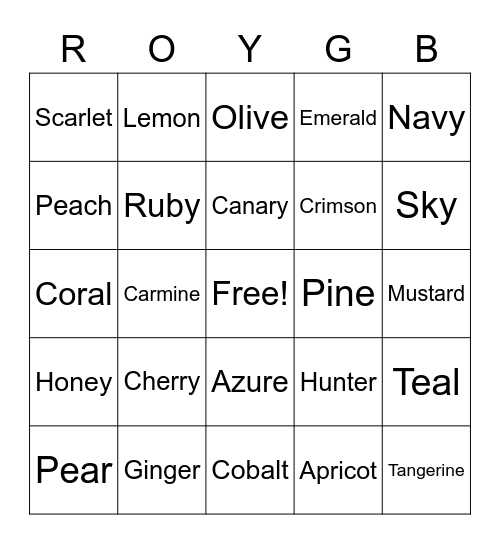 | R | O | Y | G | B |
|---|---|---|---|---|
| Scarlet | Lemon | Olive | Emerald | Navy |
| Peach | Ruby | Canary | Crimson | Sky |
| Coral | Carmine | Free! | Pine | Mustard |
| Honey | Cherry | Azure | Hunter | Teal |
| Pear | Ginger | Cobalt | Apricot | Tangerine |